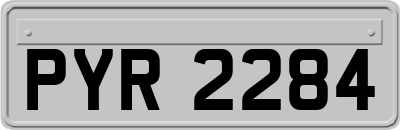 PYR 2284